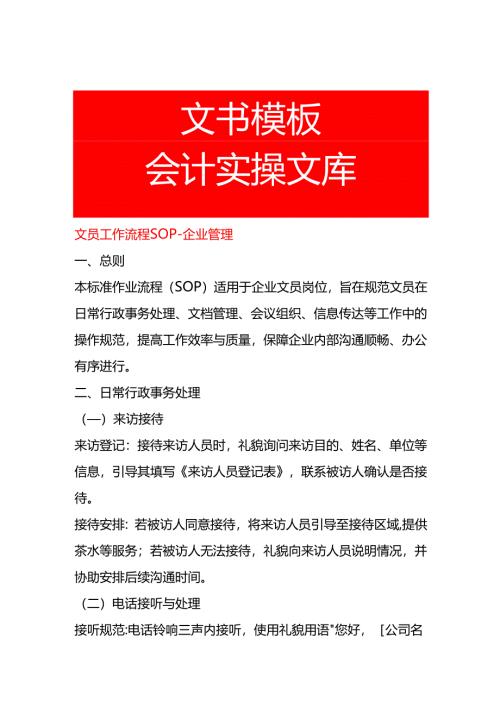 文书模板
会计实操文库

文员工作流程SOP-企业管理

一、总则

本标准作业流程（SOP）适用于企业文员岗位，旨在规范文员在日常行政事务处理、文档管理、会议组织、信息传达等工作中的操作规范，提高工作效率与质量，保障企业内部沟通顺畅、办公有序进行。

二、日常行政事务处理

（一）来访接待

来访登记：接待来访人员时，礼貌询问来访目的、姓名、单位等信息，引导其填写《来访人员登记表》，联系被访人确认是否接待。

接待安排：若被访人同意接待，将来访人员引导至接待区域,提供茶水等服务；若被访人无法接待，礼貌向来访人员说明情况，并协助安排后续沟通时间。

（二）电话接听与处理

接听规范:电话铃响三声内接听，使用礼貌用语"您好，［公司名